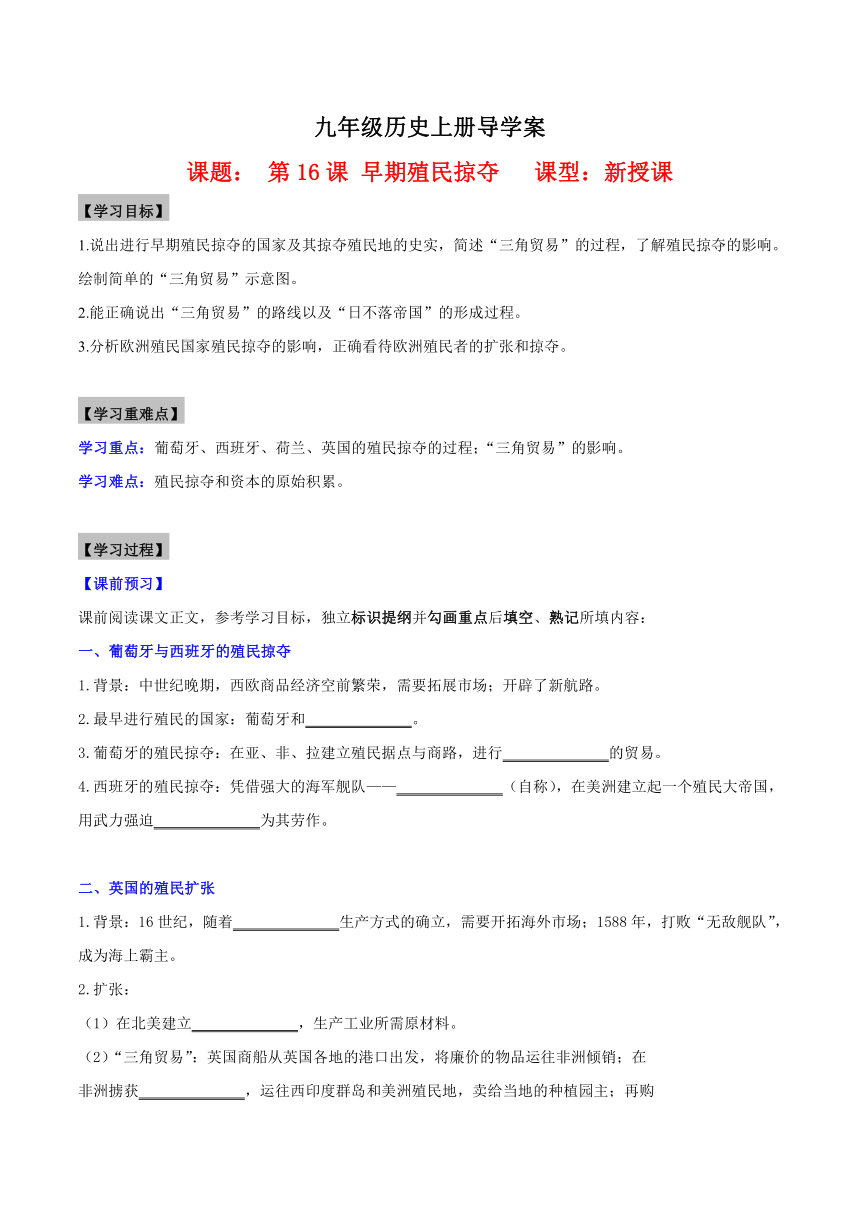 九年级历史上册导学案

课题： 第 16 课 早期殖民掠夺 课型：新授课

【学习目标】

1.说出进行早期殖民掠夺的国家及其掠夺殖民地的史实，简述“三角贸易”的过程，了解殖民掠夺的影响。绘制简单的“三角贸易”示意图。

2.能正确说出“三角贸易”的路线以及“日不落帝国”的形成过程。

3.分析欧洲殖民国家殖民掠夺的影响，正确看待欧洲殖民者的扩张和掠夺。

【学习重难点】

学习重点：葡萄牙、西班牙、荷兰、英国的殖民掠夺的过程；“三角贸易”的影响。

学习难点：殖民掠夺和资本的原始积累。

【学习过程】

【课前预习】

课前阅读课文正文，参考学习目标，独立标识提纲并勾画重点后填空、熟记所填内容：

一、葡萄牙与西班牙的殖民掠夺

1.背景：中世纪晚期，西欧商品经济空前繁荣，需要拓展市场；开辟了新航路。

2.最早进行殖民的国家：葡萄牙和______________。

3.葡萄牙的殖民掠夺：在亚、非、拉建立殖民据点与商路，进行______________的贸易。

4.西班牙的殖民掠夺：凭借强大的海军舰队——______________（自称），在美洲建立起一个殖民大帝国，用武力强迫______________为其劳作。

二、英国的殖民扩张

1.背景：16 世纪，随着______________生产方式的确立，需要开拓海外市场；1588 年，打败“无敌舰队”，成为海上霸主。

2.扩张：

（1）在北美建立______________，生产工业所需原材料。

（2）“三角贸易”：英国商船从英国各地的港口出发，将廉价的物品运往非洲倾销；在非洲掳获______________，运往西印度群岛和美洲殖民地，卖给当地的种植园主；再购